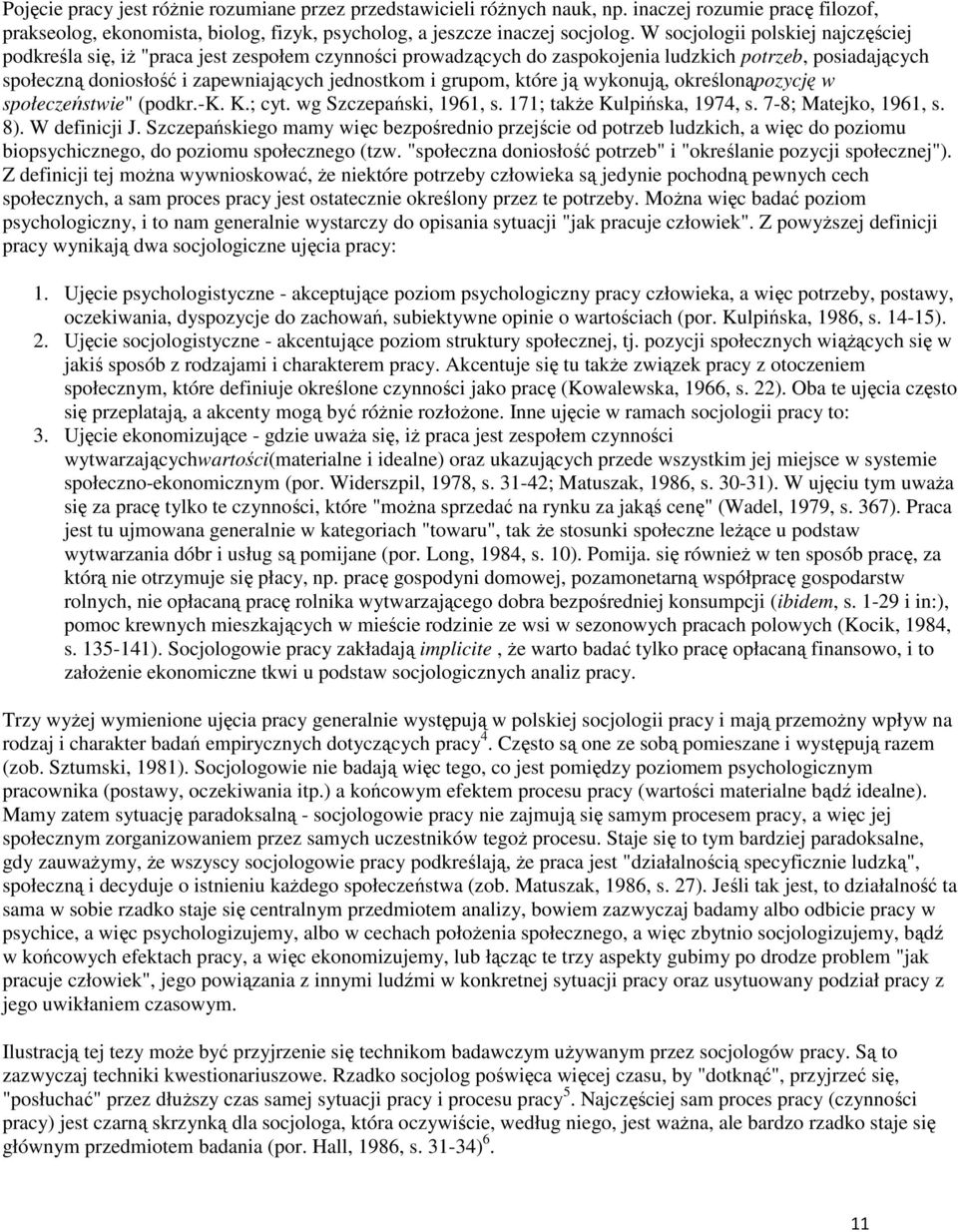 Pojęcie pracy jest różnie rozumiane przez przedstawicieli różnych nauk, np. inaczej rozumie pracę filozof, prakseolog, ekonomista, biolog, fizyk, psycholog, a jeszcze inaczej socjolog. W socjologii polskiej najczęściej podkreśla się, iż "praca jest zespołem czynności prowadzących do zaspokojenia ludzkich potrzeb, posiadających społeczną doniosłość i zapewniających jednostkom i grupom, które ją wykonują, określonąpozycję w społeczeństwie" (podkr.-K. K.; cyt. wg Szczepański, 1961, s. 171; także Kulpińska, 1974, s. 7-8; Matejko, 1961, s. 8). W definicji J. Szczepańskiego mamy więc bezpośrednio przejście od potrzeb ludzkich, a więc do poziomu biopsychicznego, do poziomu społecznego (tzw. "społeczna doniosłość potrzeb" i "określanie pozycji społecznej"). Z definicji tej można wywnioskować, że niektóre potrzeby człowieka są jedynie pochodną pewnych cech społecznych, a sam proces pracy jest ostatecznie określony przez te potrzeby. Można więc badać poziom psychologiczny, i to nam generalnie wystarczy do opisania sytuacji "jak pracuje człowiek". Z powyższej definicji pracy wynikają dwa socjologiczne ujęcia pracy:

1. Ujęcie psychologistyczne - akceptujące poziom psychologiczny pracy człowieka, a więc potrzeby, postawy, oczekiwania, dyspozycje do zachowań, subiektywne opinie o wartościach (por. Kulpińska, 1986, s. 14-15).
2. Ujęcie socjologistyczne - akcentujące poziom struktury społecznej, tj. pozycji społecznych wiążących się w jakiś sposób z rodzajami i charakterem pracy. Akcentuje się tu także związek pracy z otoczeniem społecznym, które definiuje określone czynności jako pracę (Kowalewska, 1966, s. 22). Oba te ujęcia często się przeplatają, a akcenty mogą być różnie rozłożone. Inne ujęcie w ramach socjologii pracy to:
3. Ujęcie ekonomizujące - gdzie uważa się, iż praca jest zespołem czynności wytwarzającychwartości(materialne i idealne) oraz ukazujących przede wszystkim jej miejsce w systemie społeczno-ekonomicznym (por. Widerszpil, 1978, s. 31-42; Matuszak, 1986, s. 30-31). W ujęciu tym uważa się za pracę tylko te czynności, które "można sprzedać na rynku za jakąś cenę" (Wadel, 1979, s. 367). Praca jest tu ujmowana generalnie w kategoriach "towaru", tak że stosunki społeczne leżące u podstaw wytwarzania dóbr i usług są pomijane (por. Long, 1984, s. 10). Pomija. się również w ten sposób pracę, za którą nie otrzymuje się płacy, np. pracę gospodyni domowej, pozamonetarną współpracę gospodarstw rolnych, nie opłacaną pracę rolnika wytwarzającego dobra bezpośredniej konsumpcji (ibidem, s. 1-29 i in:), pomoc krewnych mieszkających w mieście rodzinie ze wsi w sezonowych pracach polowych (Kocik, 1984, s. 135-141). Socjologowie pracy zakładają implicite , że warto badać tylko pracę opłacaną finansowo, i to założenie ekonomiczne tkwi u podstaw socjologicznych analiz pracy.

Trzy wyżej wymienione ujęcia pracy generalnie występują w polskiej socjologii pracy i mają przemożny wpływ na rodzaj i charakter badań empirycznych dotyczących pracy$^4$. Często są one ze sobą pomieszane i występują razem (zob. Sztumski, 1981). Socjologowie nie badają więc tego, co jest pomiędzy poziomem psychologicznym pracownika (postawy, oczekiwania itp.) a końcowym efektem procesu pracy (wartości materialne bądź idealne). Mamy zatem sytuację paradoksalną - socjologowie pracy nie zajmują się samym procesem pracy, a więc jej społecznym zorganizowaniem przez samych uczestników tegoż procesu. Staje się to tym bardziej paradoksalne, gdy zauważymy, że wszyscy socjologowie pracy podkreślają, że praca jest "działalnością specyficznie ludzką", społeczną i decyduje o istnieniu każdego społeczeństwa (zob. Matuszak, 1986, s. 27). Jeśli tak jest, to działalność ta sama w sobie rzadko staje się centralnym przedmiotem analizy, bowiem zazwyczaj badamy albo odbicie pracy w psychice, a więc psychologizujemy, albo w cechach położenia społecznego, a więc zbytnio socjologizujemy, bądź w końcowych efektach pracy, a więc ekonomizujemy, lub łącząc te trzy aspekty gubimy po drodze problem "jak pracuje człowiek", jego powiązania z innymi ludźmi w konkretnej sytuacji pracy oraz usytuowany podział pracy z jego uwikłaniem czasowym.

Ilustracją tej tezy może być przyjrzenie się technikom badawczym używanym przez socjologów pracy. Są to zazwyczaj techniki kwestionariuszowe. Rzadko socjolog poświęca więcej czasu, by "dotknąć", przyjrzeć się, "posłuchać" przez dłuższy czas samej sytuacji pracy i procesu pracy$^5$. Najczęściej sam proces pracy (czynności pracy) jest czarną skrzynką dla socjologa, która oczywiście, według niego, jest ważna, ale bardzo rzadko staje się głównym przedmiotem badania (por. Hall, 1986, s. 31-34)$^6$.

11